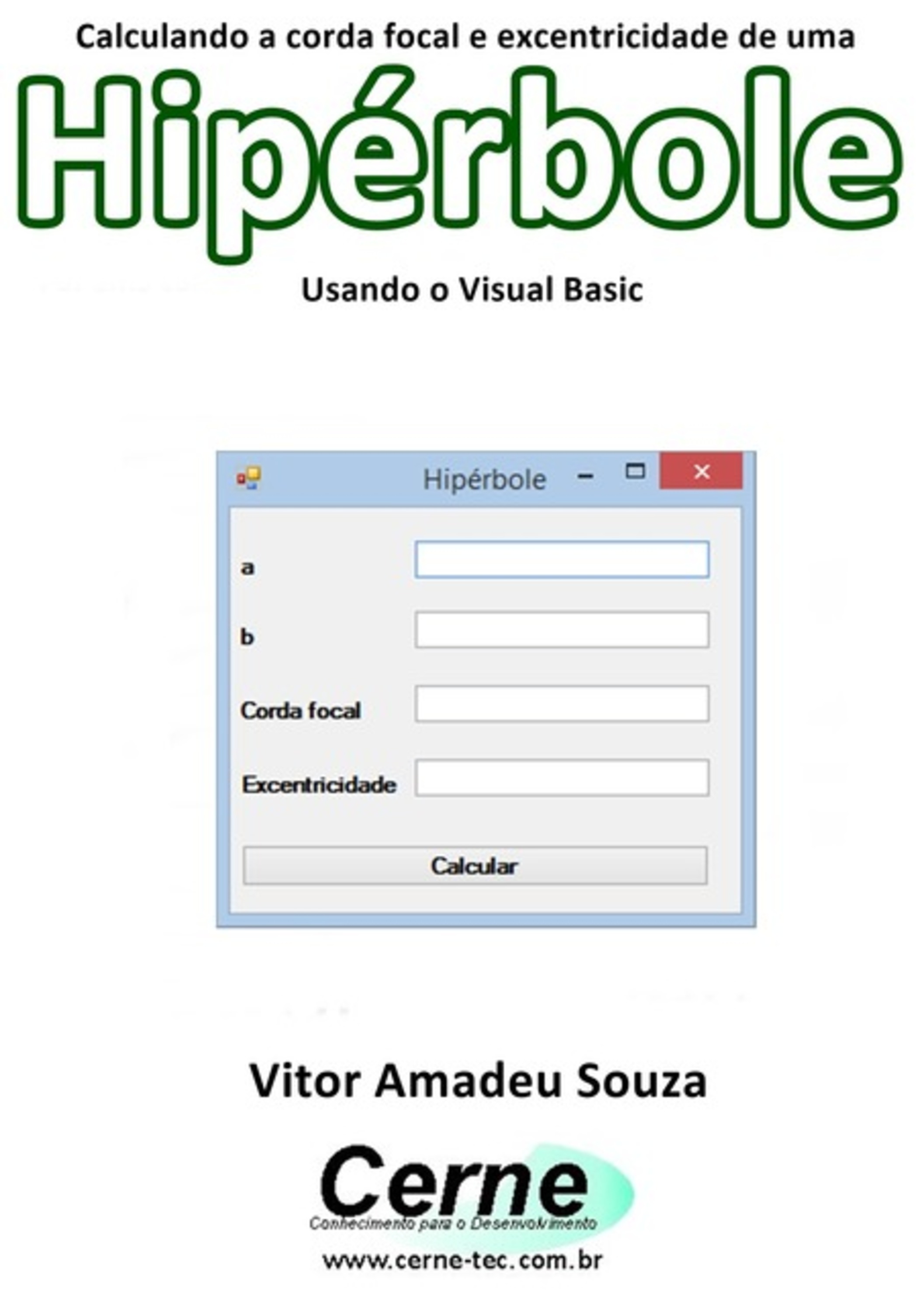 Calculando a corda focal e excentricidade de uma

Hipérbole

Usando o Visual Basic

Hipérbole

a

b

Corda focal

Excentricidade

Calcular

Vitor Amadeu Souza

Cerne

Conhecimento para o Desenvolvimento

www.cerne-tec.com.br